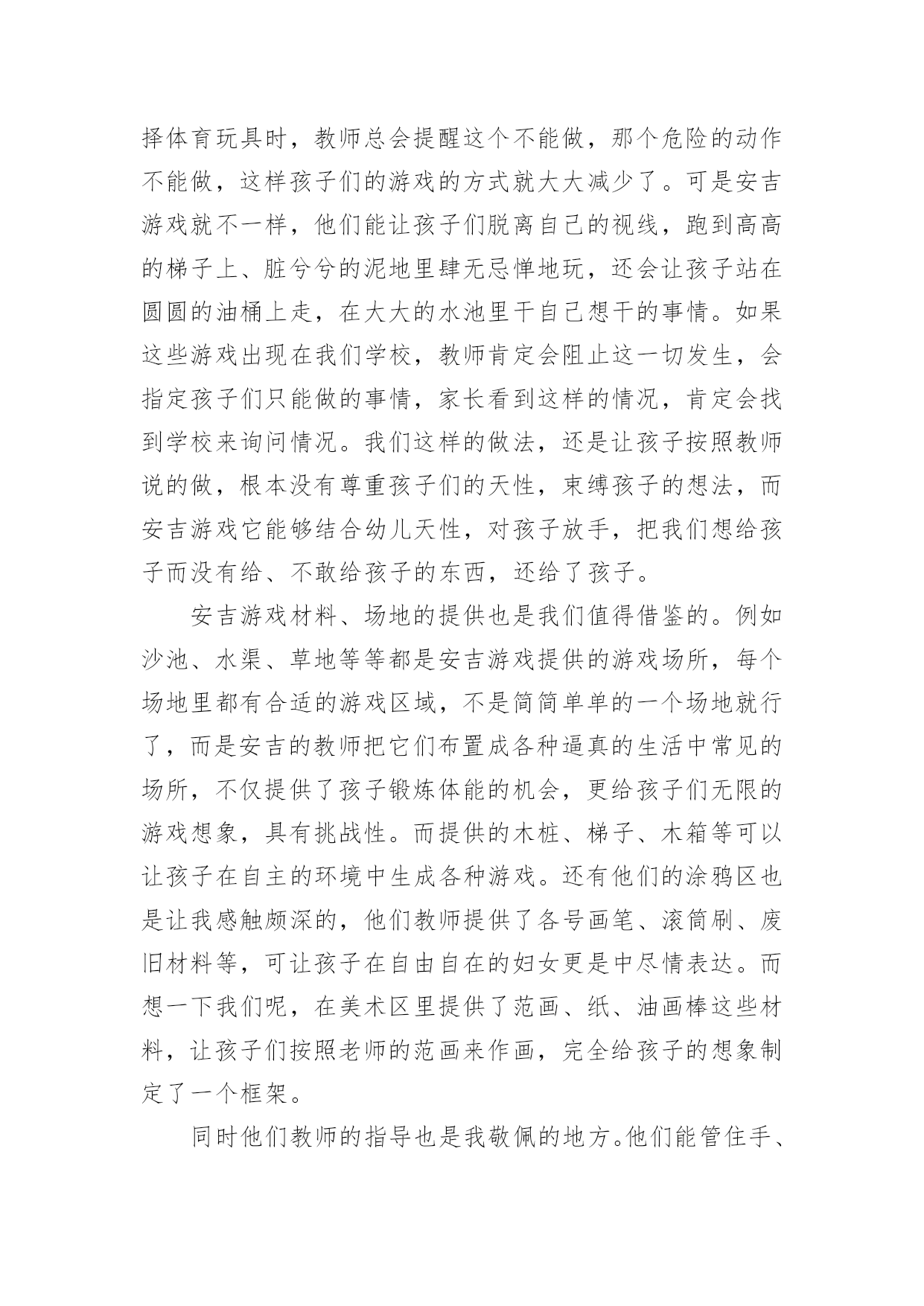 择体育玩具时，教师总会提醒这个不能做，那个危险的动作不能做，这样孩子们的游戏的方式就大大减少了。可是安吉游戏就不一样，他们能让孩子们脱离自己的视线，跑到高高的梯子上、脏兮兮的泥地里肆无忌惮地玩，还会让孩子站在圆圆的油桶上走，在大大的水池里干自己想干的事情。如果这些游戏出现在我们学校，教师肯定会阻止这一切发生，会指定孩子们只能做的事情，家长看到这样的情况，肯定会找到学校来询问情况。我们这样的做法，还是让孩子按照教师说的做，根本没有尊重孩子们的天性，束缚孩子的想法，而安吉游戏它能够结合幼儿天性，对孩子放手，把我们想给孩子而没有给、不敢给孩子的东西，还给了孩子。

安吉游戏材料、场地的提供也是我们值得借鉴的。例如沙池、水渠、草地等等都是安吉游戏提供的游戏场所，每个场地里都有合适的游戏区域，不是简简单单的一个场地就行了，而是安吉的教师把它们布置成各种逼真的生活中常见的场所，不仅提供了孩子锻炼体能的机会，更给孩子们无限的游戏想象，具有挑战性。而提供的木桩、梯子、木箱等可以让孩子在自主的环境中生成各种游戏。还有他们的涂鸦区也是让我感触颇深的，他们教师提供了各号画笔、滚筒刷、废旧材料等，可让孩子在自由自在的妇女更是中尽情表达。而想一下我们呢，在美术区里提供了范画、纸、油画棒这些材料，让孩子们按照老师的范画来作画，完全给孩子的想象制定了一个框架。

同时他们教师的指导也是我敬佩的地方。他们能管住手、